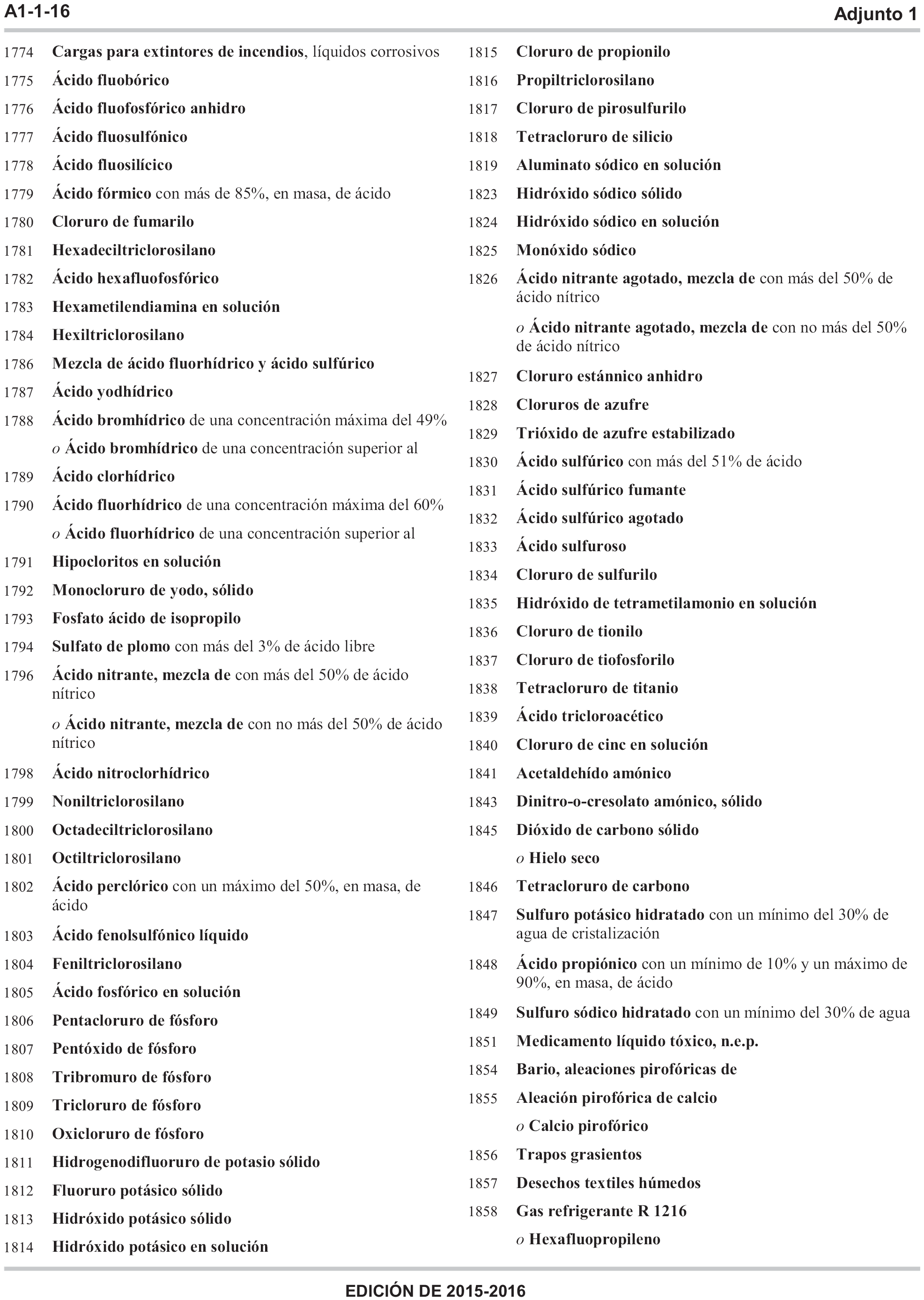 A1-1-16

Adjunto 1

1774 Cargas para extintores de incendios, líquidos corrosivos
1775 Ácido fluobórico
1776 Ácido fluofosfórico anhidro
1777 Ácido fluosulfónico
1778 Ácido fluosilícico
1779 Ácido fórmico con más de 85%, en masa, de ácido
1780 Cloruro de fumarilo
1781 Hexadeciltriclorosilano
1782 Ácido hexafluofosfórico
1783 Hexametilendiamina en solución
1784 Hexiltriclorosilano
1786 Mezcla de ácido fluorhídrico y ácido sulfúrico
1787 Ácido yodhídrico
1788 Ácido bromhídrico de una concentración máxima del 49%
o Ácido bromhídrico de una concentración superior al
1789 Ácido clorhídrico
1790 Ácido fluorhídrico de una concentración máxima del 60%
o Ácido fluorhídrico de una concentración superior al
1791 Hipocloritos en solución
1792 Monocloruro de yodo, sólido
1793 Fosfato ácido de isopropilo
1794 Sulfato de plomo con más del 3% de ácido libre
1796 Ácido nitrante, mezcla de con más del 50% de ácido nítrico
o Ácido nitrante, mezcla de con no más del 50% de ácido nítrico
1798 Ácido nitroclorhídrico
1799 Noniltriclorosilano
1800 Octadeciltriclorosilano
1801 Octiltriclorosilano
1802 Ácido perclórico con un máximo del 50%, en masa, de ácido
1803 Ácido fenolsulfónico líquido
1804 Feniltriclorosilano
1805 Ácido fosfórico en solución
1806 Pentacloruro de fósforo
1807 Pentóxido de fósforo
1808 Tribromuro de fósforo
1809 Tricloruro de fósforo
1810 Oxicloruro de fósforo
1811 Hidrogenodifluoruro de potasio sólido
1812 Fluoruro potásico sólido
1813 Hidróxido potásico sólido
1814 Hidróxido potásico en solución

1815 Cloruro de propionilo
1816 Propiltriclorosilano
1817 Cloruro de pirosulfurilo
1818 Tetracloruro de silicio
1819 Aluminato sódico en solución
1823 Hidróxido sódico sólido
1824 Hidróxido sódico en solución
1825 Monóxido sódico
1826 Ácido nitrante agotado, mezcla de con más del 50% de ácido nítrico
o Ácido nitrante agotado, mezcla de con no más del 50% de ácido nítrico
1827 Cloruro estánnico anhidro
1828 Cloruros de azufre
1829 Trióxido de azufre estabilizado
1830 Ácido sulfúrico con más del 51% de ácido
1831 Ácido sulfúrico fumante
1832 Ácido sulfúrico agotado
1833 Ácido sulfuroso
1834 Cloruro de sulfurilo
1835 Hidróxido de tetrametilamonio en solución
1836 Cloruro de tionilo
1837 Cloruro de tiofosforilo
1838 Tetracloruro de titanio
1839 Ácido tricloroacético
1840 Cloruro de cinc en solución
1841 Acetaldehído amónico
1843 Dinitro-o-cresolato amónico, sólido
1845 Dióxido de carbono sólido
o Hielo seco
1846 Tetracloruro de carbono
1847 Sulfuro potásico hidratado con un mínimo del 30% de agua de cristalización
1848 Ácido propiónico con un mínimo de 10% y un máximo de 90%, en masa, de ácido
1849 Sulfuro sódico hidratado con un mínimo del 30% de agua
1851 Medicamento líquido tóxico, n.e.p.
1854 Bario, aleaciones pirofóricas de
1855 Aleación pirofórica de calcio
o Calcio pirofórico
1856 Trapos grasientos
1857 Desechos textiles húmedos
1858 Gas refrigerante R 1216
o Hexafluopropileno

EDICIÓN DE 2015-2016